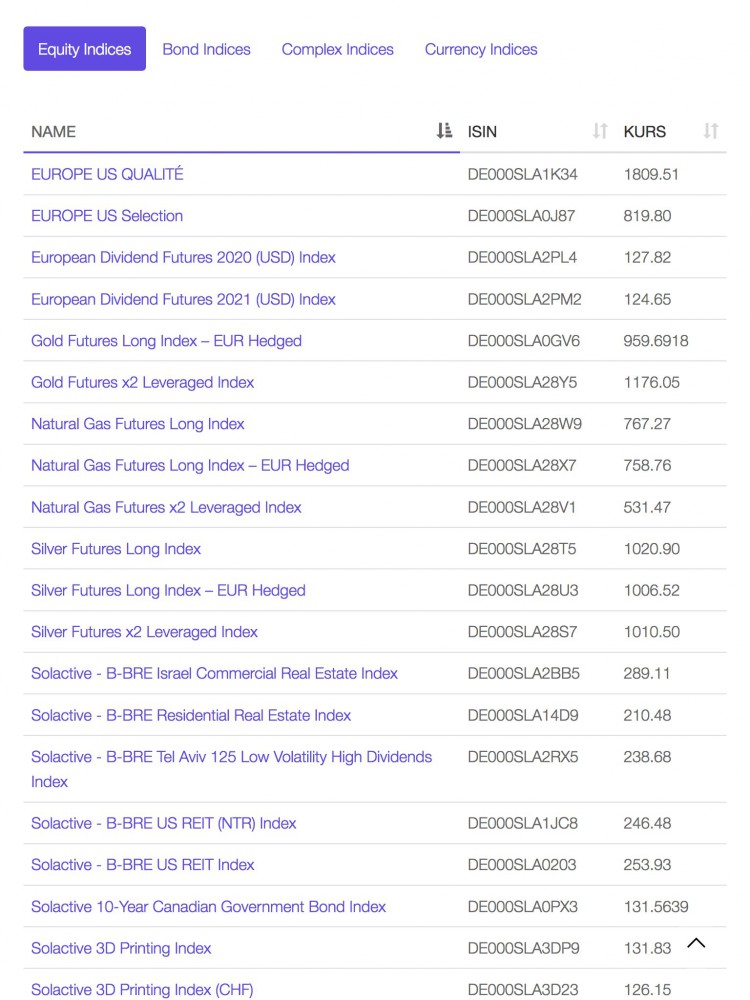 Equity Indices Bond Indices Complex Indices Currency Indices

| NAME | ISIN | KURS |
|---|---|---|
| EUROPE US QUALITÉ | DE000SLA1K34 | 1809.51 |
| EUROPE US Selection | DE000SLA0J87 | 819.80 |
| European Dividend Futures 2020 (USD) Index | DE000SLA2PL4 | 127.82 |
| European Dividend Futures 2021 (USD) Index | DE000SLA2PM2 | 124.65 |
| Gold Futures Long Index – EUR Hedged | DE000SLA0GV6 | 959.6918 |
| Gold Futures x2 Leveraged Index | DE000SLA28Y5 | 1176.05 |
| Natural Gas Futures Long Index | DE000SLA28W9 | 767.27 |
| Natural Gas Futures Long Index – EUR Hedged | DE000SLA28X7 | 758.76 |
| Natural Gas Futures x2 Leveraged Index | DE000SLA28V1 | 531.47 |
| Silver Futures Long Index | DE000SLA28T5 | 1020.90 |
| Silver Futures Long Index – EUR Hedged | DE000SLA28U3 | 1006.52 |
| Silver Futures x2 Leveraged Index | DE000SLA28S7 | 1010.50 |
| Solactive - B-BRE Israel Commercial Real Estate Index | DE000SLA2BB5 | 289.11 |
| Solactive - B-BRE Residential Real Estate Index | DE000SLA14D9 | 210.48 |
| Solactive - B-BRE Tel Aviv 125 Low Volatility High Dividends Index | DE000SLA2RX5 | 238.68 |
| Solactive - B-BRE US REIT (NTR) Index | DE000SLA1JC8 | 246.48 |
| Solactive - B-BRE US REIT Index | DE000SLA0203 | 253.93 |
| Solactive 10-Year Canadian Government Bond Index | DE000SLA0PX3 | 131.5639 |
| Solactive 3D Printing Index | DE000SLA3DP9 | 131.83 |
| Solactive 3D Printing Index (CHF) | DE000SLA3D23 | 126.15 |